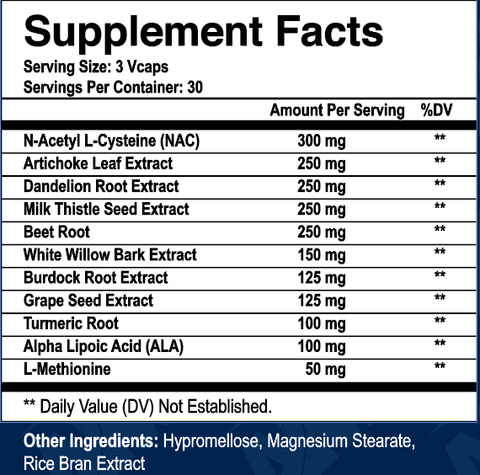 Supplement Facts

Serving Size: 3 Vcaps
Servings Per Container: 30

| | Amount Per Serving | %DV |
|---|---|---|
| N-Acetyl L-Cysteine (NAC) | 300 mg | ** |
| Artichoke Leaf Extract | 250 mg | ** |
| Dandelion Root Extract | 250 mg | ** |
| Milk Thistle Seed Extract | 250 mg | ** |
| Beet Root | 250 mg | ** |
| White Willow Bark Extract | 150 mg | ** |
| Burdock Root Extract | 125 mg | ** |
| Grape Seed Extract | 125 mg | ** |
| Turmeric Root | 100 mg | ** |
| Alpha Lipoic Acid (ALA) | 100 mg | ** |
| L-Methionine | 50 mg | ** |

** Daily Value (DV) Not Established.

Other Ingredients: Hypromellose, Magnesium Stearate, Rice Bran Extract